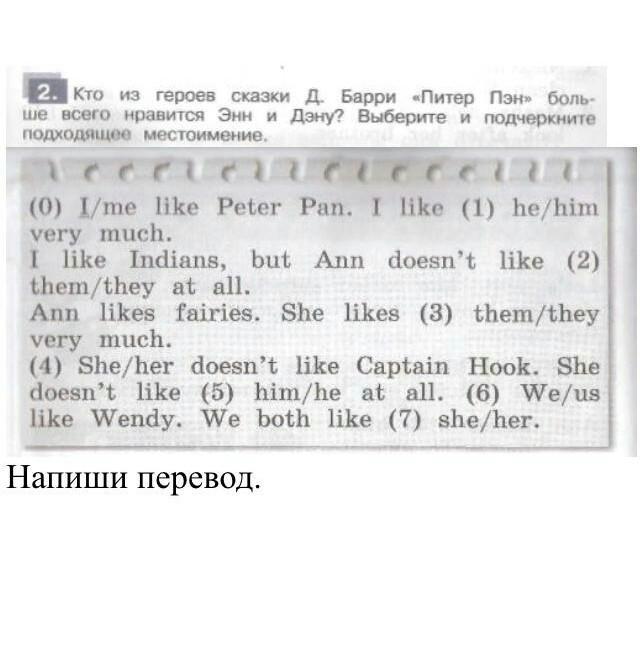 2. Кто из героев сказки Д. Барри «Питер Пэн» больше всего нравится Энн и Дэну? Выберите и подчеркните подходящее местоимение.

(0) I/me like Peter Pan. I like (1) he/him very much.
I like Indians, but Ann doesn't like (2) them/they at all.
Ann likes fairies. She likes (3) them/they very much.
(4) She/her doesn't like Captain Hook. She doesn't like (5) him/he at all. (6) We/us like Wendy. We both like (7) she/her.

Напиши перевод.